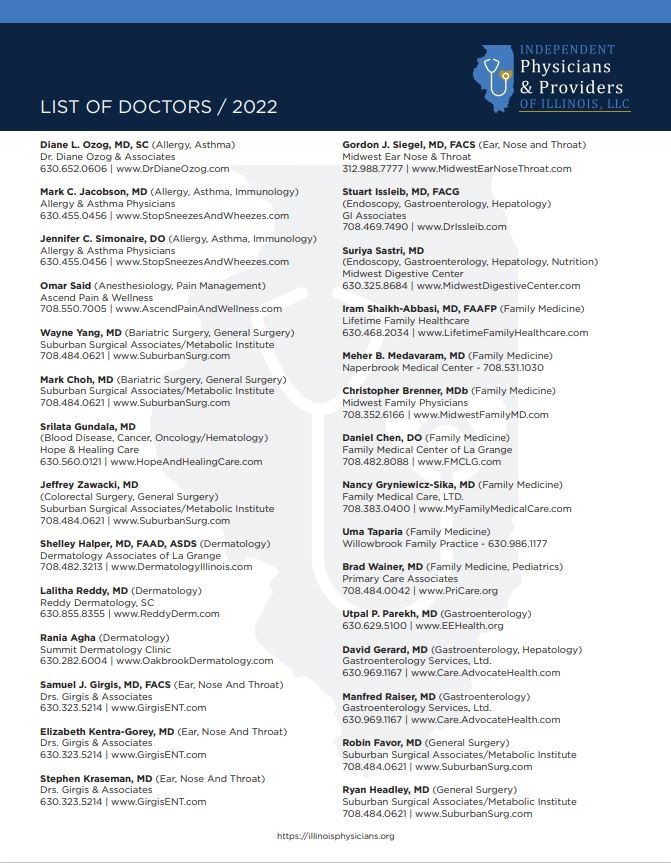 INDEPENDENT
Physicians
& Providers
OF ILLINOIS, LLC

LIST OF DOCTORS / 2022

Diane L. Ozog, MD, SC (Allergy, Asthma)
Dr. Diane Ozog & Associates
630.652.0606 | www.DrDianeOzog.com

Mark C. Jacobson, MD (Allergy, Asthma, Immunology)
Allergy & Asthma Physicians
630.455.0456 | www.StopSneezesAndWheezes.com

Jennifer C. Simonaire, DO (Allergy, Asthma, Immunology)
Allergy & Asthma Physicians
630.455.0456 | www.StopSneezesAndWheezes.com

Omar Said (Anesthesiology, Pain Management)
Ascend Pain & Wellness
708.550.7005 | www.AscendPainAndWellness.com

Wayne Yang, MD (Bariatric Surgery, General Surgery)
Suburban Surgical Associates/Metabolic Institute
708.484.0621 | www.SuburbanSurg.com

Mark Choh, MD (Bariatric Surgery, General Surgery)
Suburban Surgical Associates/Metabolic Institute
708.484.0621 | www.SuburbanSurg.com

Srilata Gundala, MD
(Blood Disease, Cancer, Oncology/Hematology)
Hope & Healing Care
630.560.0121 | www.HopeAndHealingCare.com

Jeffrey Zawacki, MD
(Colorectal Surgery, General Surgery)
Suburban Surgical Associates/Metabolic Institute
708.484.0621 | www.SuburbanSurg.com

Shelley Halper, MD, FAAD, ASDS (Dermatology)
Dermatology Associates of La Grange
708.482.3213 | www.DermatologyIllinois.com

Lalitha Reddy, MD (Dermatology)
Reddy Dermatology, SC
630.855.8355 | www.ReddyDerm.com

Rania Agha (Dermatology)
Summit Dermatology Clinic
630.282.6004 | www.OakbrookDermatology.com

Samuel J. Girgis, MD, FACS (Ear, Nose And Throat)
Drs. Girgis & Associates
630.323.5214 | www.GirgisENT.com

Elizabeth Kentra-Gorey, MD (Ear, Nose And Throat)
Drs. Girgis & Associates
630.323.5214 | www.GirgisENT.com

Stephen Kraseman, MD (Ear, Nose And Throat)
Drs. Girgis & Associates
630.323.5214 | www.GirgisENT.com

Gordon J. Siegel, MD, FACS (Ear, Nose and Throat)
Midwest Ear Nose & Throat
312.988.7777 | www.MidwestEarNoseThroat.com

Stuart Issleib, MD, FACG
(Endoscopy, Gastroenterology, Hepatology)
GI Associates
708.469.7490 | www.DrIssleib.com

Suriya Sastri, MD
(Endoscopy, Gastroenterology, Hepatology, Nutrition)
Midwest Digestive Center
630.325.8684 | www.MidwestDigestiveCenter.com

Iram Shaikh-Abbasi, MD, FAAFP (Family Medicine)
Lifetime Family Healthcare
630.468.2034 | www.LifetimeFamilyHealthcare.com

Meher B. Medavaram, MD (Family Medicine)
Naperbrook Medical Center - 708.531.1030

Christopher Brenner, MDb (Family Medicine)
Midwest Family Physicians
708.352.6166 | www.MidwestFamilyMD.com

Daniel Chen, DO (Family Medicine)
Family Medical Center of La Grange
708.482.8088 | www.FMCLG.com

Nancy Gryniewicz-Sika, MD (Family Medicine)
Family Medical Care, LTD.
708.383.0400 | www.MyFamilyMedicalCare.com

Uma Taparia (Family Medicine)
Willowbrook Family Practice - 630.986.1177

Brad Wainer, MD (Family Medicine, Pediatrics)
Primary Care Associates
708.484.0042 | www.PriCare.org

Utpal P. Parekh, MD (Gastroenterology)
630.629.5100 | www.EEHealth.org

David Gerard, MD (Gastroenterology, Hepatology)
Gastroenterology Services, Ltd.
630.969.1167 | www.Care.AdvocateHealth.com

Manfred Raiser, MD (Gastroenterology)
Gastroenterology Services, Ltd.
630.969.1167 | www.Care.AdvocateHealth.com

Robin Favor, MD (General Surgery)
Suburban Surgical Associates/Metabolic Institute
708.484.0621 | www.SuburbanSurg.com

Ryan Headley, MD (General Surgery)
Suburban Surgical Associates/Metabolic Institute
708.484.0621 | www.SuburbanSurg.com

https://illinoisphysicians.org